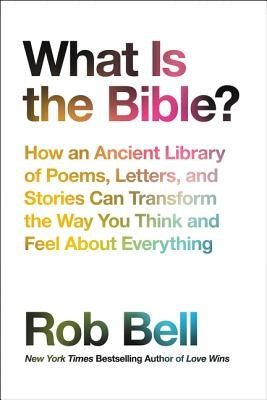 What Is the Bible?

How an Ancient Library of Poems, Letters, and Stories Can Transform the Way You Think and Feel About Everything

Rob Bell

New York Times Bestselling Author of Love Wins